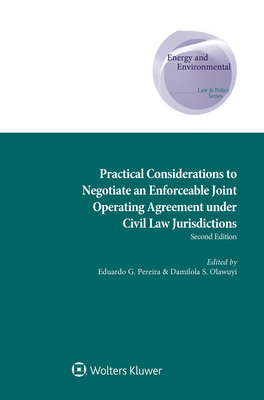 Energy and Environmental

Law & Policy Series

Practical Considerations to Negotiate an Enforceable Joint Operating Agreement under Civil Law Jurisdictions

Second Edition

Edited by
Eduardo G. Pereira & Damilola S. Olawuyi

Wolters Kluwer